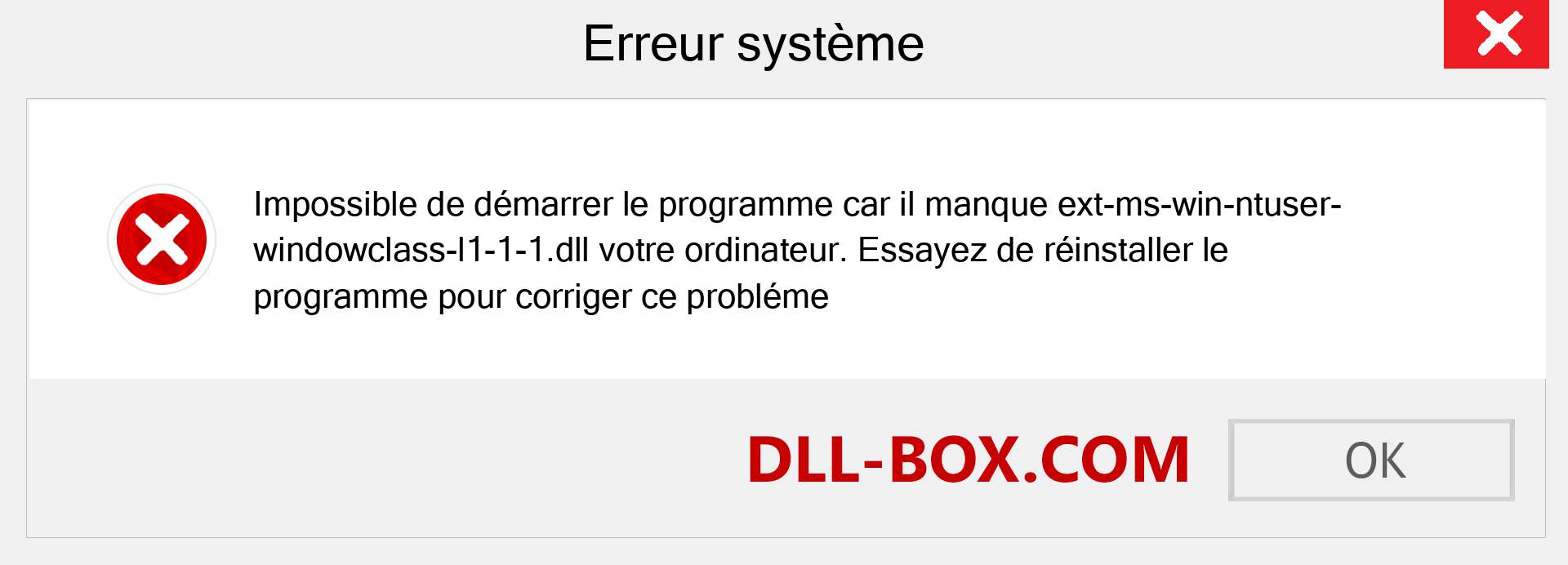 Erreur système

Impossible de démarrer le programme car il manque ext-ms-win-ntuser-windowclass-l1-1-1.dll votre ordinateur. Essayez de réinstaller le programme pour corriger ce probléme

DLL-BOX.COM

OK